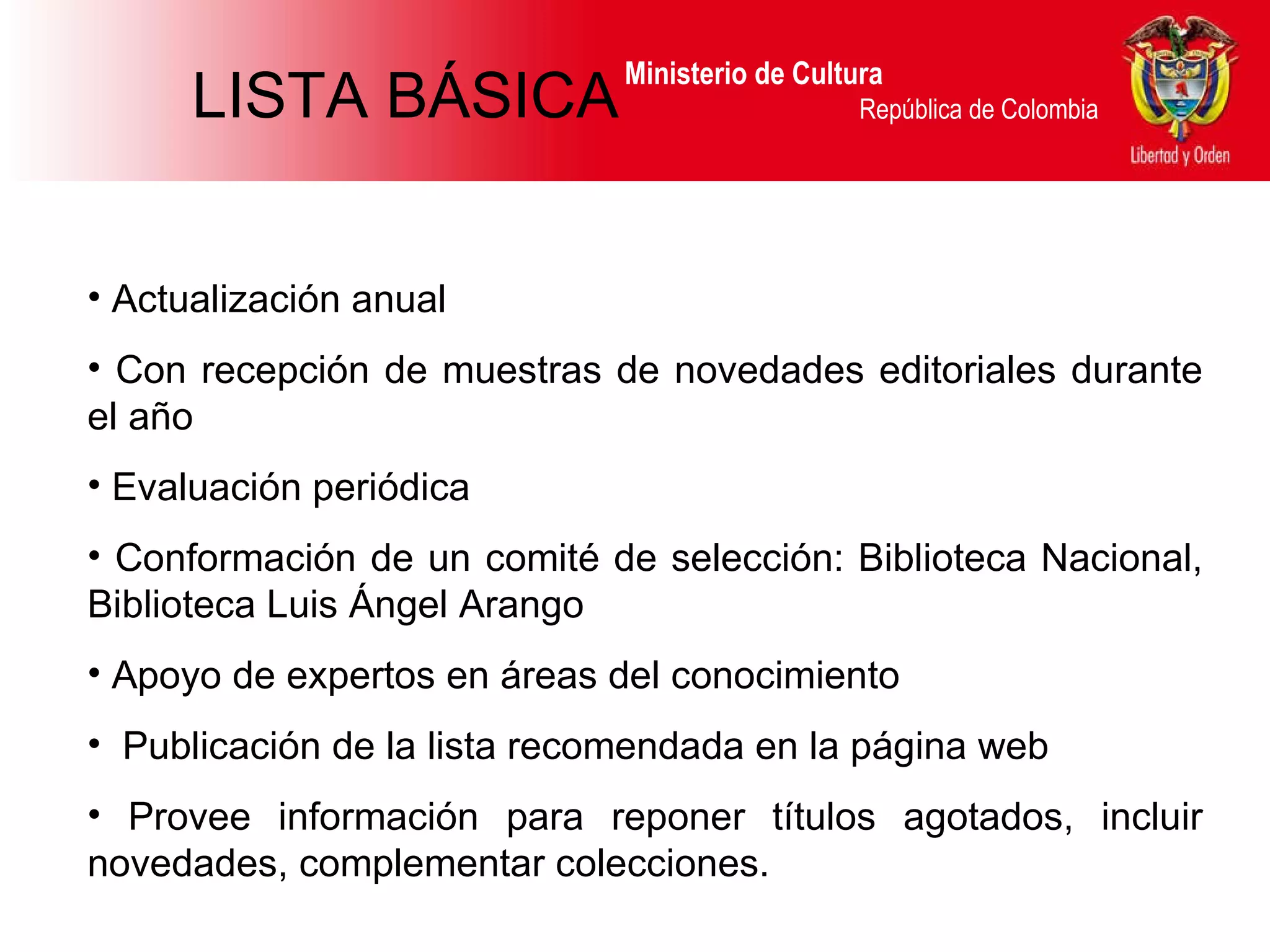 LISTA BÁSICA

Ministerio de Cultura
República de Colombia

Libertad y Orden

• Actualización anual

• Con recepción de muestras de novedades editoriales durante el año

• Evaluación periódica

• Conformación de un comité de selección: Biblioteca Nacional, Biblioteca Luis Ángel Arango

• Apoyo de expertos en áreas del conocimiento

• Publicación de la lista recomendada en la página web

• Provee información para reponer títulos agotados, incluir novedades, complementar colecciones.